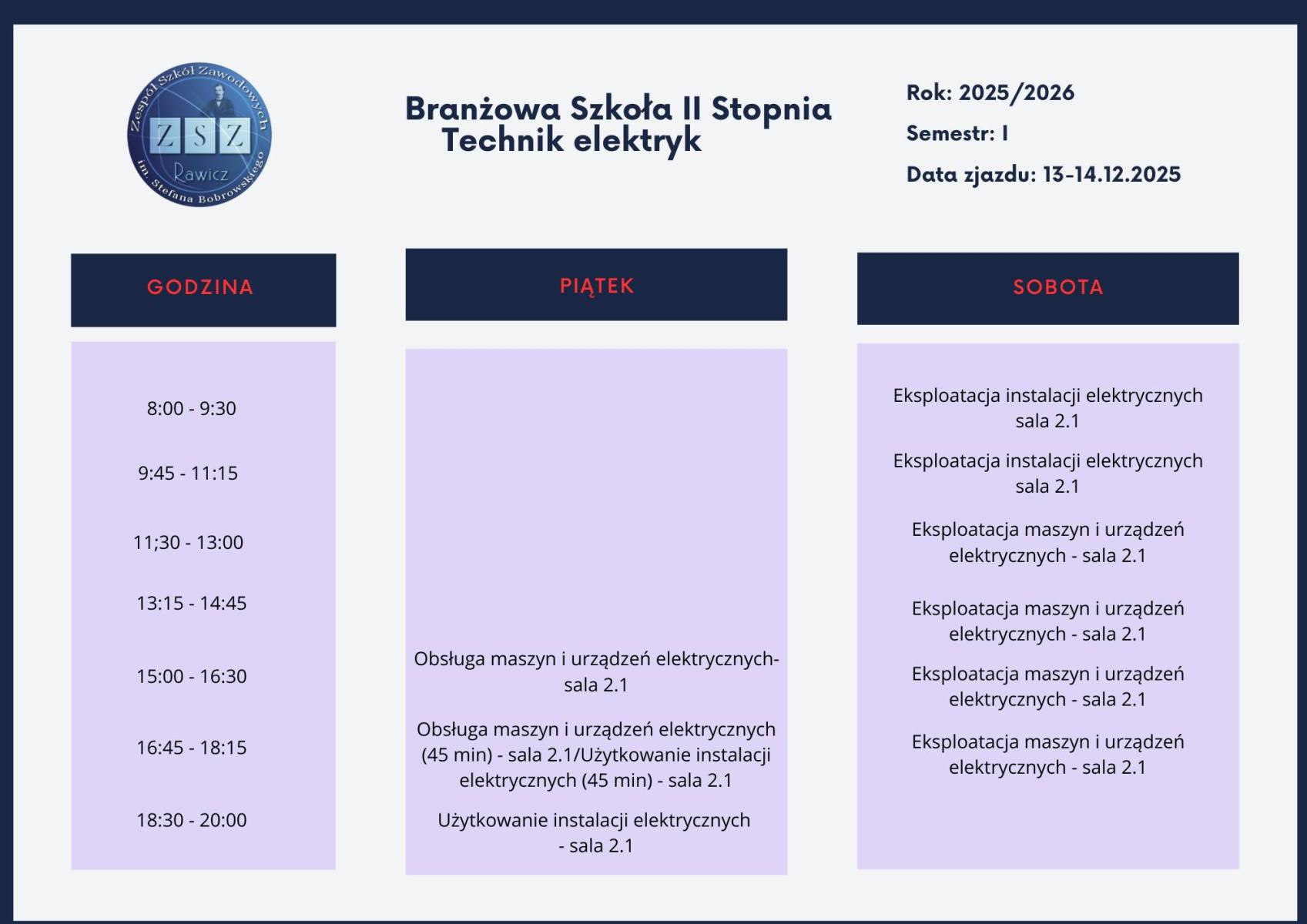 Zespół Szkół Zawodowych
ZSZ
Rawicz
im. Stefana Bobrowskiego

Branżowa Szkoła II Stopnia
Technik elektryk

Rok: 2025/2026
Semestr: I
Data zjazdu: 13-14.12.2025

| GODZINA | PIĄTEK | SOBOTA |
|---|---|---|
| 8:00 - 9:30 | | Eksploatacja instalacji elektrycznych sala 2.1 |
| 9:45 - 11:15 | | Eksploatacja instalacji elektrycznych sala 2.1 |
| 11;30 - 13:00 | | Eksploatacja maszyn i urządzeń elektrycznych - sala 2.1 |
| 13:15 - 14:45 | | Eksploatacja maszyn i urządzeń elektrycznych - sala 2.1 |
| 15:00 - 16:30 | Obsługa maszyn i urządzeń elektrycznych- sala 2.1 | Eksploatacja maszyn i urządzeń elektrycznych - sala 2.1 |
| 16:45 - 18:15 | Obsługa maszyn i urządzeń elektrycznych (45 min) - sala 2.1/Użytkowanie instalacji elektrycznych (45 min) - sala 2.1 | Eksploatacja maszyn i urządzeń elektrycznych - sala 2.1 |
| 18:30 - 20:00 | Użytkowanie instalacji elektrycznych - sala 2.1 | |